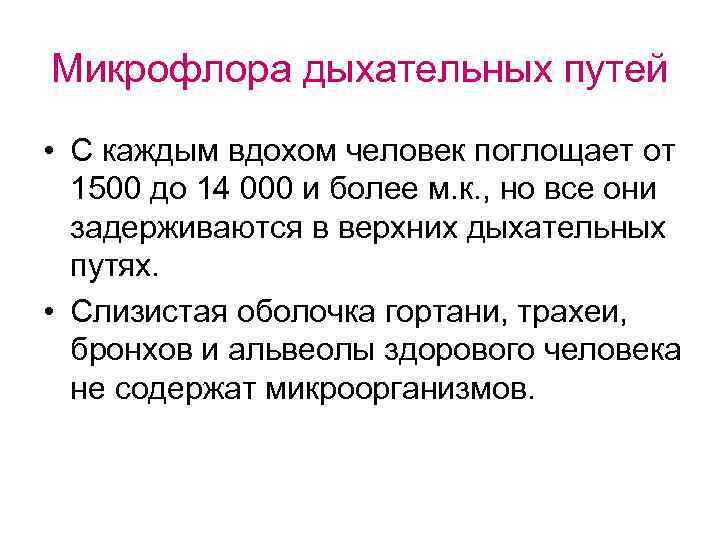 Микрофлора дыхательных путей

• С каждым вдохом человек поглощает от 1500 до 14 000 и более м.к., но все они задерживаются в верхних дыхательных путях.
• Слизистая оболочка гортани, трахеи, бронхов и альвеолы здорового человека не содержат микроорганизмов.